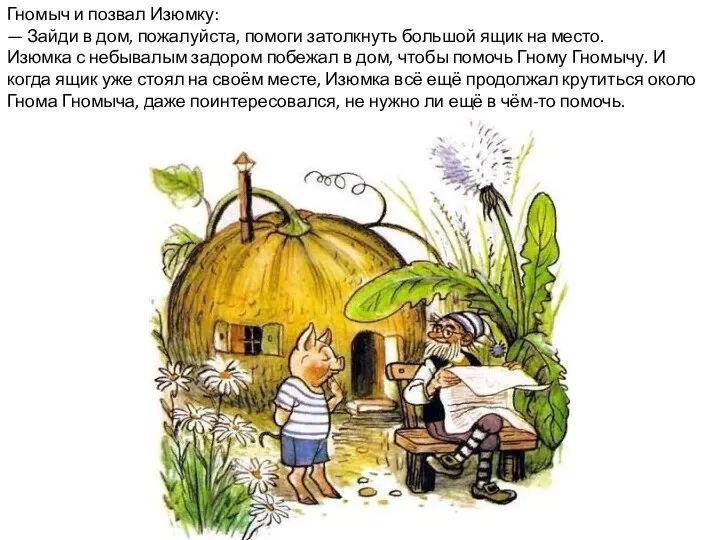 Гномыч и позвал Изюмку:
— Зайди в дом, пожалуйста, помоги затолкнуть большой ящик на место.
Изюмка с небывалым задором побежал в дом, чтобы помочь Гному Гномычу. И когда ящик уже стоял на своём месте, Изюмка всё ещё продолжал крутиться около Гнома Гномыча, даже поинтересовался, не нужно ли ещё в чём-то помочь.